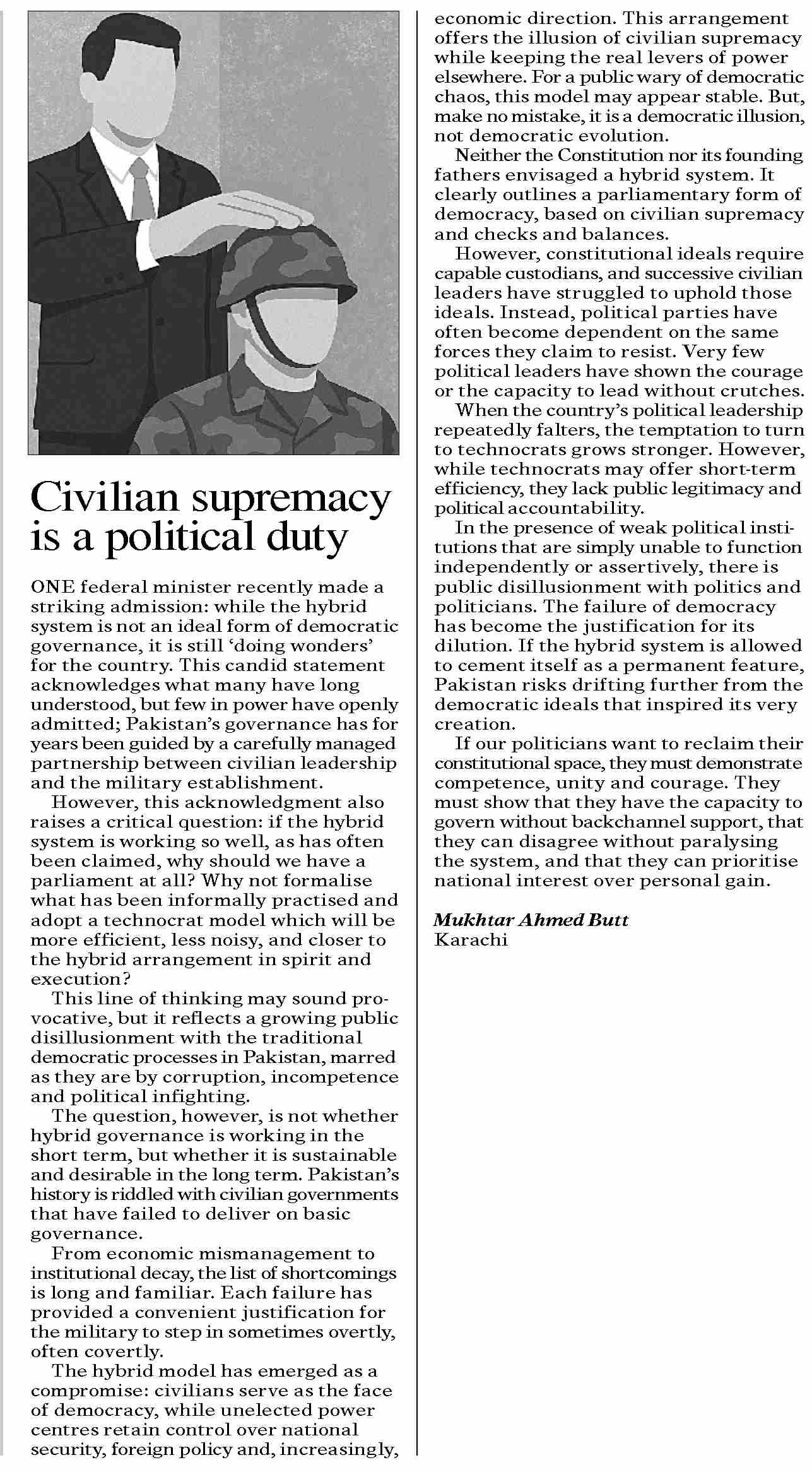 Civilian supremacy is a political duty

ONE federal minister recently made a striking admission: while the hybrid system is not an ideal form of democratic governance, it is still 'doing wonders' for the country. This candid statement acknowledges what many have long understood, but few in power have openly admitted; Pakistan's governance has for years been guided by a carefully managed partnership between civilian leadership and the military establishment.

However, this acknowledgment also raises a critical question: if the hybrid system is working so well, as has often been claimed, why should we have a parliament at all? Why not formalise what has been informally practised and adopt a technocrat model which will be more efficient, less noisy, and closer to the hybrid arrangement in spirit and execution?

This line of thinking may sound provocative, but it reflects a growing public disillusionment with the traditional democratic processes in Pakistan, marred as they are by corruption, incompetence and political infighting.

The question, however, is not whether hybrid governance is working in the short term, but whether it is sustainable and desirable in the long term. Pakistan's history is riddled with civilian governments that have failed to deliver on basic governance.

From economic mismanagement to institutional decay, the list of shortcomings is long and familiar. Each failure has provided a convenient justification for the military to step in sometimes overtly, often covertly.

The hybrid model has emerged as a compromise: civilians serve as the face of democracy, while unelected power centres retain control over national security, foreign policy and, increasingly, economic direction. This arrangement offers the illusion of civilian supremacy while keeping the real levers of power elsewhere. For a public wary of democratic chaos, this model may appear stable. But, make no mistake, it is a democratic illusion, not democratic evolution.

Neither the Constitution nor its founding fathers envisaged a hybrid system. It clearly outlines a parliamentary form of democracy, based on civilian supremacy and checks and balances.

However, constitutional ideals require capable custodians, and successive civilian leaders have struggled to uphold those ideals. Instead, political parties have often become dependent on the same forces they claim to resist. Very few political leaders have shown the courage or the capacity to lead without crutches.

When the country's political leadership repeatedly falters, the temptation to turn to technocrats grows stronger. However, while technocrats may offer short-term efficiency, they lack public legitimacy and political accountability.

In the presence of weak political institutions that are simply unable to function independently or assertively, there is public disillusionment with politics and politicians. The failure of democracy has become the justification for its dilution. If the hybrid system is allowed to cement itself as a permanent feature, Pakistan risks drifting further from the democratic ideals that inspired its very creation.

If our politicians want to reclaim their constitutional space, they must demonstrate competence, unity and courage. They must show that they have the capacity to govern without backchannel support, that they can disagree without paralysing the system, and that they can prioritise national interest over personal gain.

Mukhtar Ahmed Butt
Karachi